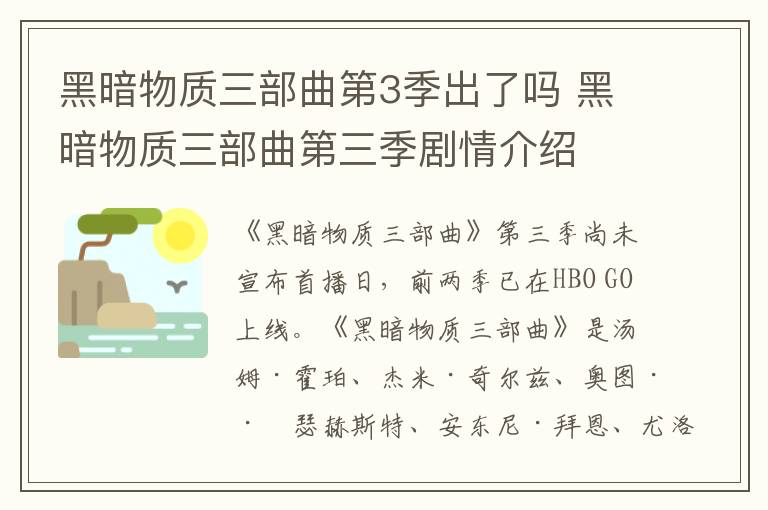 黑暗物质三部曲第3季出了吗 黑暗物质三部曲第三季剧情介绍

《黑暗物质三部曲》第三季尚未宣布首播日，前两季已在HBO GO上线。《黑暗物质三部曲》是汤姆·霍珀、杰米·奇尔兹、奥图·· 瑟赫斯特、安东尼·拜恩、尤洛